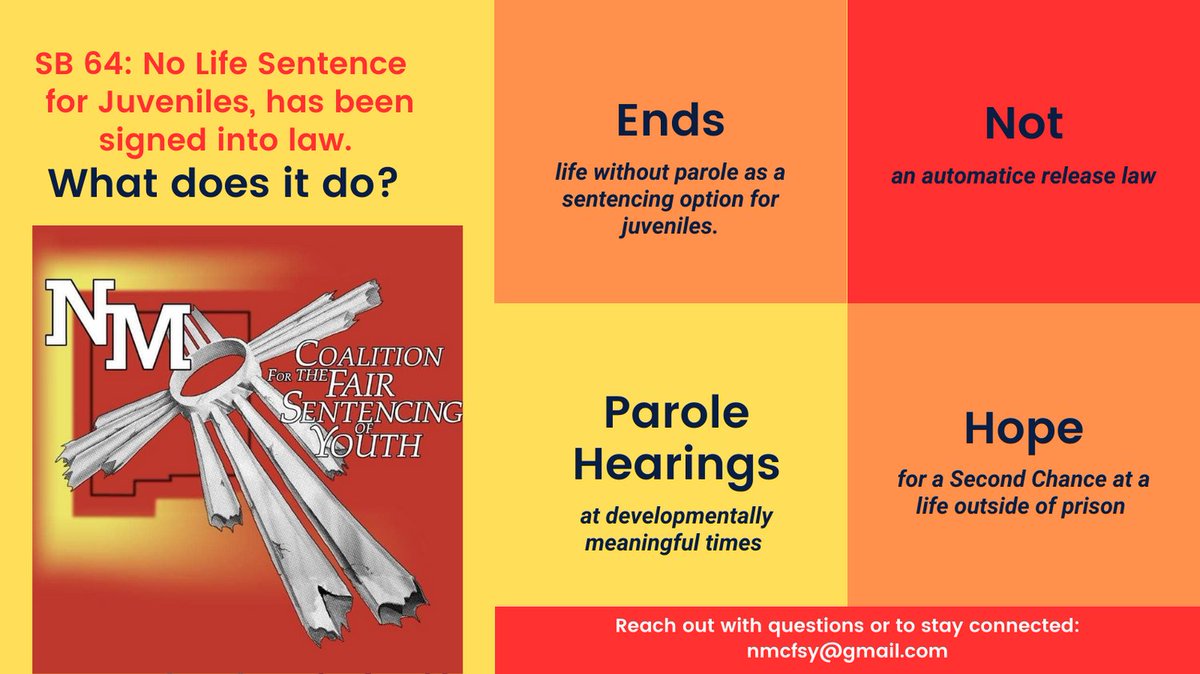 SB 64: No Life Sentence for Juveniles, has been signed into law.
What does it do?

NM
COALITION FOR THE FAIR SENTENCING OF YOUTH

Ends
life without parole as a sentencing option for juveniles.

Not
an automatice release law

Parole Hearings
at developmentally meaningful times

Hope
for a Second Chance at a life outside of prison

Reach out with questions or to stay connected:
nmcfsy@gmail.com